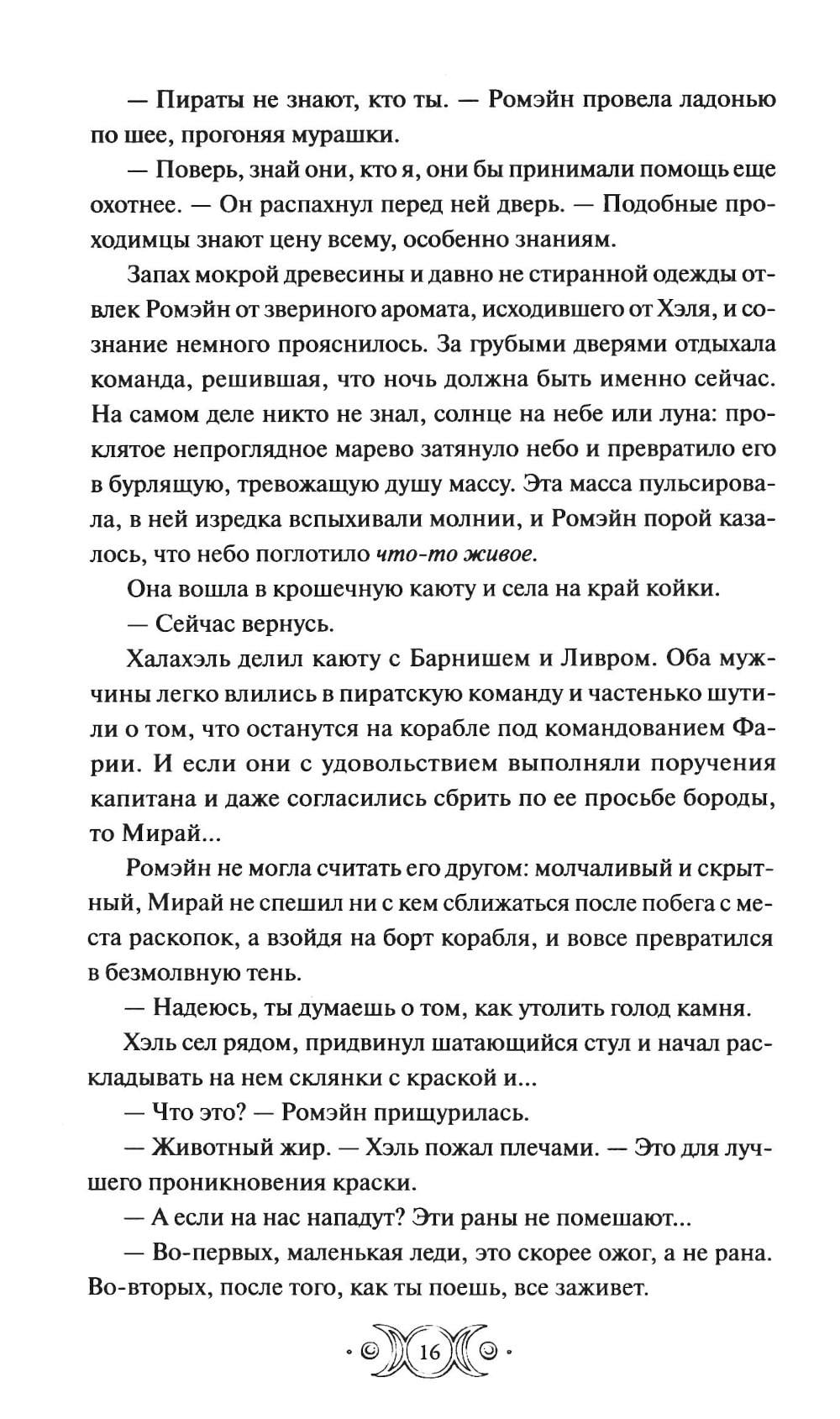 — Пираты не знают, кто ты. — Ромэйн провела ладонью по шее, прогоняя мурашки.

— Поверь, знай они, кто я, они бы принимали помощь еще охотнее. — Он распахнул перед ней дверь. — Подобные проходимцы знают цену всему, особенно знаниям.

Запах мокрой древесины и давно не стиранной одежды отвлек Ромэйн от звериного аромата, исходившего от Хэля, и сознание немного прояснилось. За грубыми дверями отдыхала команда, решившая, что ночь должна быть именно сейчас. На самом деле никто не знал, солнце на небе или луна: проклятое непроглядное марево затянуло небо и превратило его в бурлящую, тревожащую душу массу. Эта масса пульсировала, в ней изредка вспыхивали молнии, и Ромэйн порой казалось, что небо поглотило что-то живое.

Она вошла в крошечную каюту и села на край койки.

— Сейчас вернусь.

Халахэль делил каюту с Барнишем и Ливром. Оба мужчины легко влились в пиратскую команду и частенько шутили о том, что останутся на корабле под командованием Фарии. И если они с удовольствием выполняли поручения капитана и даже согласились сбрить по ее просьбе бороды, то Мирай...

Ромэйн не могла считать его другом: молчаливый и скрытный, Мирай не спешил ни с кем сближаться после побега с места раскопок, а взойдя на борт корабля, и вовсе превратился в безмолвную тень.

— Надеюсь, ты думаешь о том, как утолить голод камня.

Хэль сел рядом, придвинул шатающийся стул и начал раскладывать на нем склянки с краской и...

— Что это? — Ромэйн прищурилась.

— Животный жир. — Хэль пожал плечами. — Это для лучшего проникновения краски.

— А если на нас нападут? Эти раны не помешают...

— Во-первых, маленькая леди, это скорее ожог, а не рана. Во-вторых, после того, как ты поешь, все заживет.

16